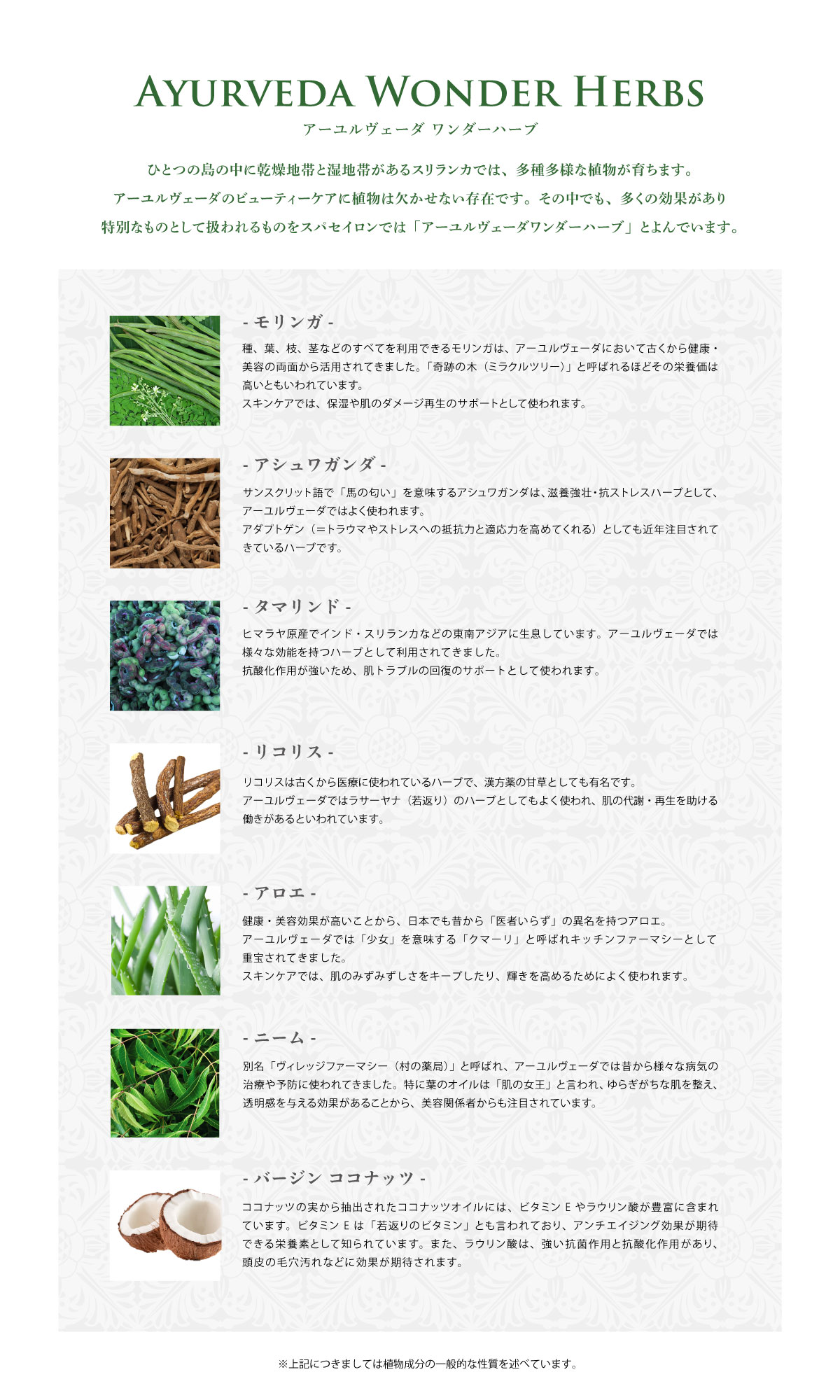 AYURVEDA WONDER HERBS
アーユルヴェーダ ワンダーハーブ

ひとつの島の中に乾燥地帯と湿地帯があるスリランカでは、多種多様な植物が育ちます。
アーユルヴェーダのビューティーケアに植物は欠かせない存在です。その中でも、多くの効果があり
特別なものとして扱われるものをスパセイロンでは「アーユルヴェーダワンダーハーブ」とよんでいます。

- モリンガ -

種、葉、枝、茎などのすべてを利用できるモリンガは、アーユルヴェーダにおいて古くから健康・美容の両面から活用されてきました。「奇跡の木（ミラクルツリー）」と呼ばれるほどその栄養価は高いともいわれています。
スキンケアでは、保湿や肌のダメージ再生のサポートとして使われます。

- アシュワガンダ -

サンスクリット語で「馬の匂い」を意味するアシュワガンダは、滋養強壮・抗ストレスハーブとして、アーユルヴェーダではよく使われます。
アダプトゲン（＝トラウマやストレスへの抵抗力と適応力を高めてくれる）としても近年注目されてきているハーブです。

- タマリンド -

ヒマラヤ原産でインド・スリランカなどの東南アジアに生息しています。アーユルヴェーダでは様々な効能を持つハーブとして利用されてきました。
抗酸化作用が強いため、肌トラブルの回復のサポートとして使われます。

- リコリス -

リコリスは古くから医療に使われているハーブで、漢方薬の甘草としても有名です。
アーユルヴェーダではラサーヤナ（若返り）のハーブとしてもよく使われ、肌の代謝・再生を助ける働きがあるといわれています。

- アロエ -

健康・美容効果が高いことから、日本でも昔から「医者いらず」の異名を持つアロエ。
アーユルヴェーダでは「少女」を意味する「クマーリ」と呼ばれキッチンファーマシーとして重宝されてきました。
スキンケアでは、肌のみずみずしさをキープしたり、輝きを高めるためによく使われます。

- ニーム -

別名「ヴィレッジファーマシー（村の薬局）」と呼ばれ、アーユルヴェーダでは昔から様々な病気の治療や予防に使われてきました。特に葉のオイルは「肌の女王」と言われ、ゆらぎがちな肌を整え、透明感を与える効果があることから、美容関係者からも注目されています。

- バージン ココナッツ -

ココナッツの実から抽出されたココナッツオイルには、ビタミン E やラウリン酸が豊富に含まれています。ビタミン E は「若返りのビタミン」とも言われており、アンチエイジング効果が期待できる栄養素として知られています。また、ラウリン酸は、強い抗菌作用と抗酸化作用があり、頭皮の毛穴汚れなどに効果が期待されます。

※上記につきましては植物成分の一般的な性質を述べています。